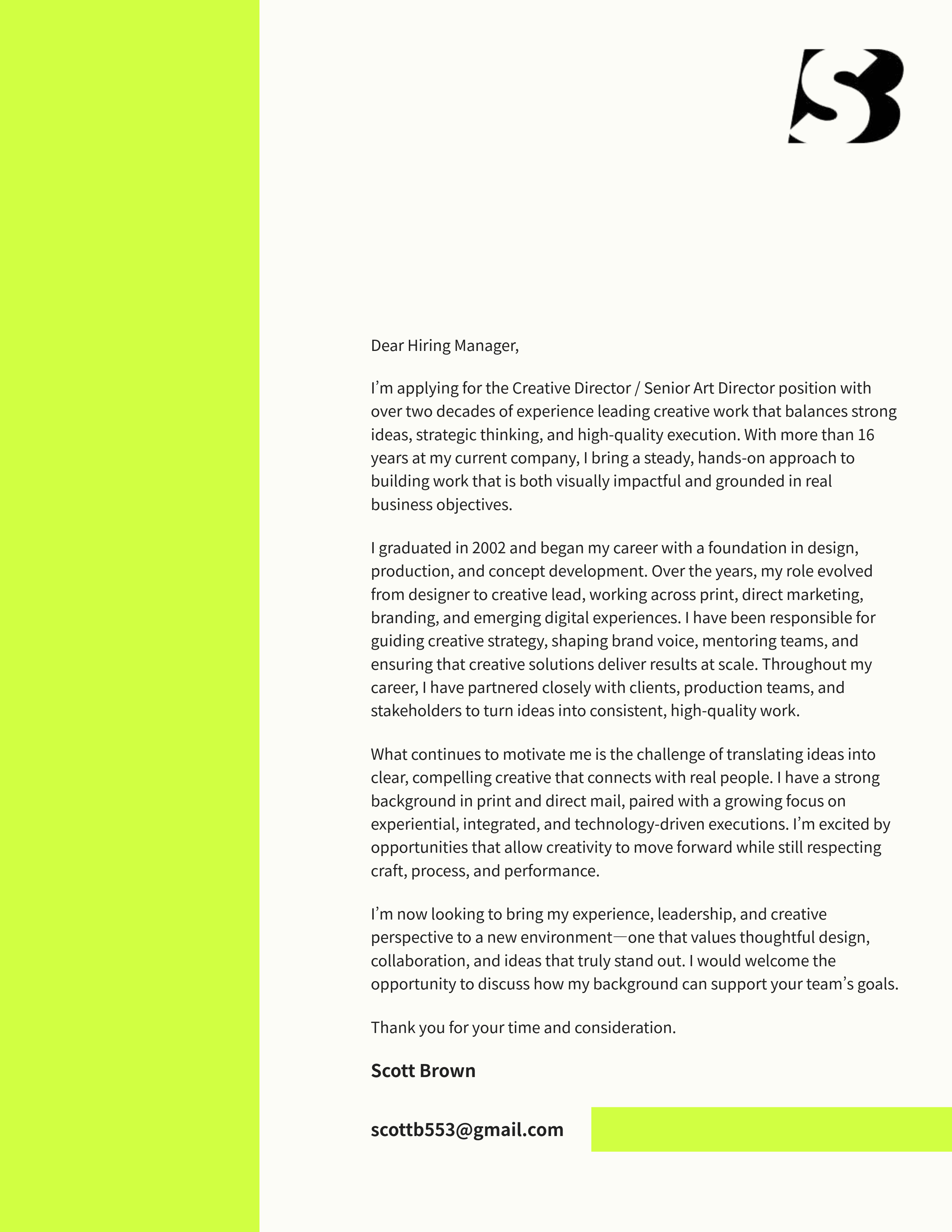 SB

Dear Hiring Manager,

I’m applying for the Creative Director / Senior Art Director position with over two decades of experience leading creative work that balances strong ideas, strategic thinking, and high-quality execution. With more than 16 years at my current company, I bring a steady, hands-on approach to building work that is both visually impactful and grounded in real business objectives.

I graduated in 2002 and began my career with a foundation in design, production, and concept development. Over the years, my role evolved from designer to creative lead, working across print, direct marketing, branding, and emerging digital experiences. I have been responsible for guiding creative strategy, shaping brand voice, mentoring teams, and ensuring that creative solutions deliver results at scale. Throughout my career, I have partnered closely with clients, production teams, and stakeholders to turn ideas into consistent, high-quality work.

What continues to motivate me is the challenge of translating ideas into clear, compelling creative that connects with real people. I have a strong background in print and direct mail, paired with a growing focus on experiential, integrated, and technology-driven executions. I’m excited by opportunities that allow creativity to move forward while still respecting craft, process, and performance.

I’m now looking to bring my experience, leadership, and creative perspective to a new environment—one that values thoughtful design, collaboration, and ideas that truly stand out. I would welcome the opportunity to discuss how my background can support your team’s goals.

Thank you for your time and consideration.

Scott Brown

scottb553@gmail.com